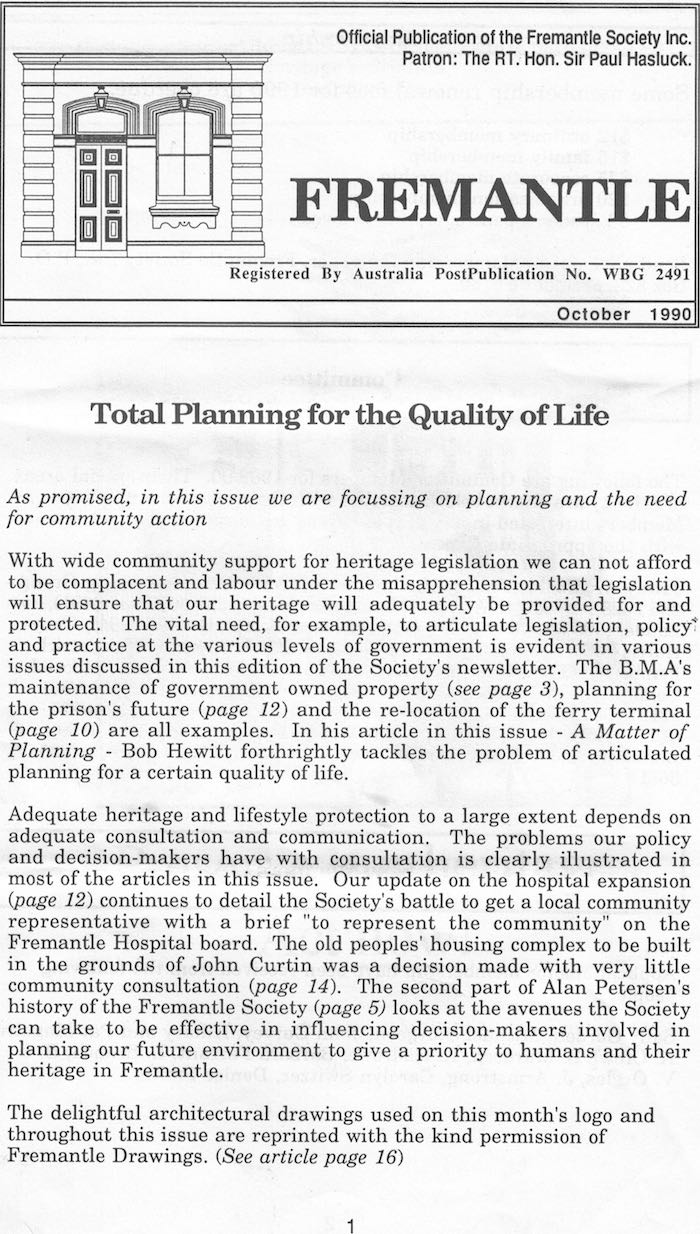 Official Publication of the Fremantle Society Inc.
Patron: The RT. Hon. Sir Paul Hasluck.

FREMANTLE

Registered By Australia PostPublication No. WBG 2491

October 1990

Total Planning for the Quality of Life

As promised, in this issue we are focussing on planning and the need for community action

With wide community support for heritage legislation we can not afford to be complacent and labour under the misapprehension that legislation will ensure that our heritage will adequately be provided for and protected. The vital need, for example, to articulate legislation, policy and practice at the various levels of government is evident in various issues discussed in this edition of the Society's newsletter. The B.M.A's maintenance of government owned property (see page 3), planning for the prison's future (page 12) and the re-location of the ferry terminal (page 10) are all examples. In his article in this issue - A Matter of Planning - Bob Hewitt forthrightly tackles the problem of articulated planning for a certain quality of life.

Adequate heritage and lifestyle protection to a large extent depends on adequate consultation and communication. The problems our policy and decision-makers have with consultation is clearly illustrated in most of the articles in this issue. Our update on the hospital expansion (page 12) continues to detail the Society's battle to get a local community representative with a brief "to represent the community" on the Fremantle Hospital board. The old peoples' housing complex to be built in the grounds of John Curtin was a decision made with very little community consultation (page 14). The second part of Alan Petersen's history of the Fremantle Society (page 5) looks at the avenues the Society can take to be effective in influencing decision-makers involved in planning our future environment to give a priority to humans and their heritage in Fremantle.

The delightful architectural drawings used on this month's logo and throughout this issue are reprinted with the kind permission of Fremantle Drawings. (See article page 16)

1